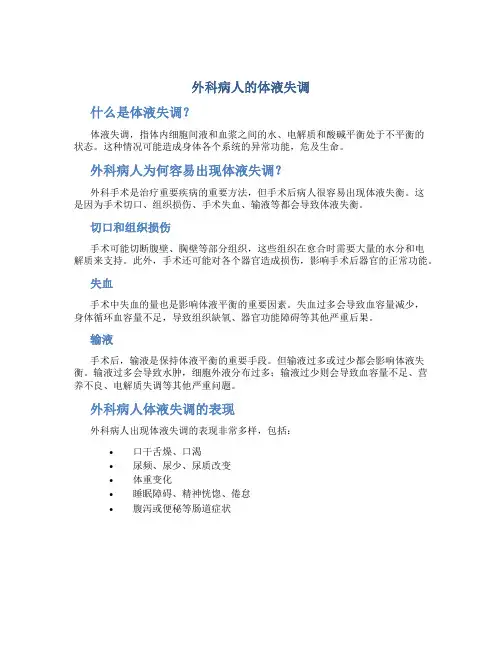 外科病人的体液失调

什么是体液失调？

体液失调，指体内细胞间液和血浆之间的水、电解质和酸碱平衡处于不平衡的状态。这种情况可能造成身体各个系统的异常功能，危及生命。

外科病人为何容易出现体液失调？

外科手术是治疗重要疾病的重要方法，但手术后病人很容易出现体液失衡。这是因为手术切口、组织损伤、手术失血、输液等都会导致体液失衡。

切口和组织损伤

手术可能切断腹壁、胸壁等部分组织，这些组织在愈合时需要大量的水分和电解质来支持。此外，手术还可能对各个器官造成损伤，影响手术后器官的正常功能。

失血

手术中失血的量也是影响体液平衡的重要因素。失血过多会导致血容量减少，身体循环血容量不足，导致组织缺氧、器官功能障碍等其他严重后果。

输液

手术后，输液是保持体液平衡的重要手段。但输液过多或过少都会影响体液失衡。输液过多会导致水肿，细胞外液分布过多；输液过少则会导致血容量不足、营养不良、电解质失调等其他严重问题。

外科病人体液失调的表现

外科病人出现体液失调的表现非常多样，包括：

• 口干舌燥、口渴
• 尿频、尿少、尿质改变
• 体重变化
• 睡眠障碍、精神恍惚、倦怠
• 腹泻或便秘等肠道症状